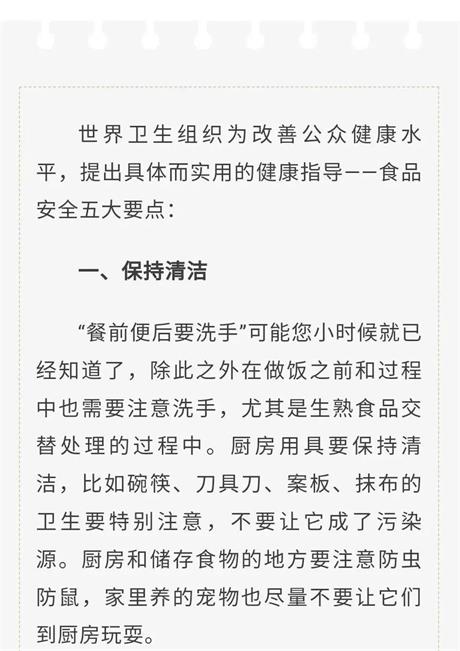 世界卫生组织为改善公众健康水平，提出具体而实用的健康指导——食品安全五大要点：

一、保持清洁

“餐前便后要洗手”可能您小时候就已经知道了，除此之外在做饭之前和过程中也需要注意洗手，尤其是生熟食品交替处理的过程中。厨房用具要保持清洁，比如碗筷、刀具刀、案板、抹布的卫生要特别注意，不要让它成了污染源。厨房和储存食物的地方要注意防虫防鼠，家里养的宠物也尽量不要让它们到厨房玩耍。